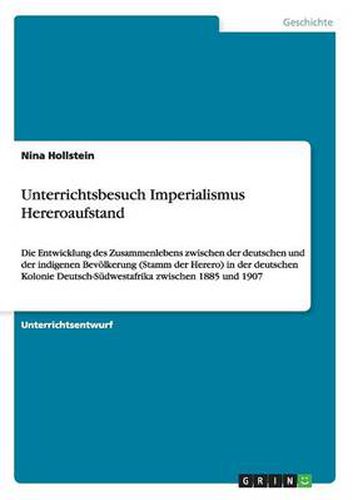 Geschichte

Nina Hollstein

Unterrichtsbesuch Imperialismus Hereroaufstand

Die Entwicklung des Zusammenlebens zwischen der deutschen und der indigenen Bevölkerung (Stamm der Herero) in der deutschen Kolonie Deutsch-Südwestafrika zwischen 1885 und 1907

Unterrichtsentwurf

GRIN